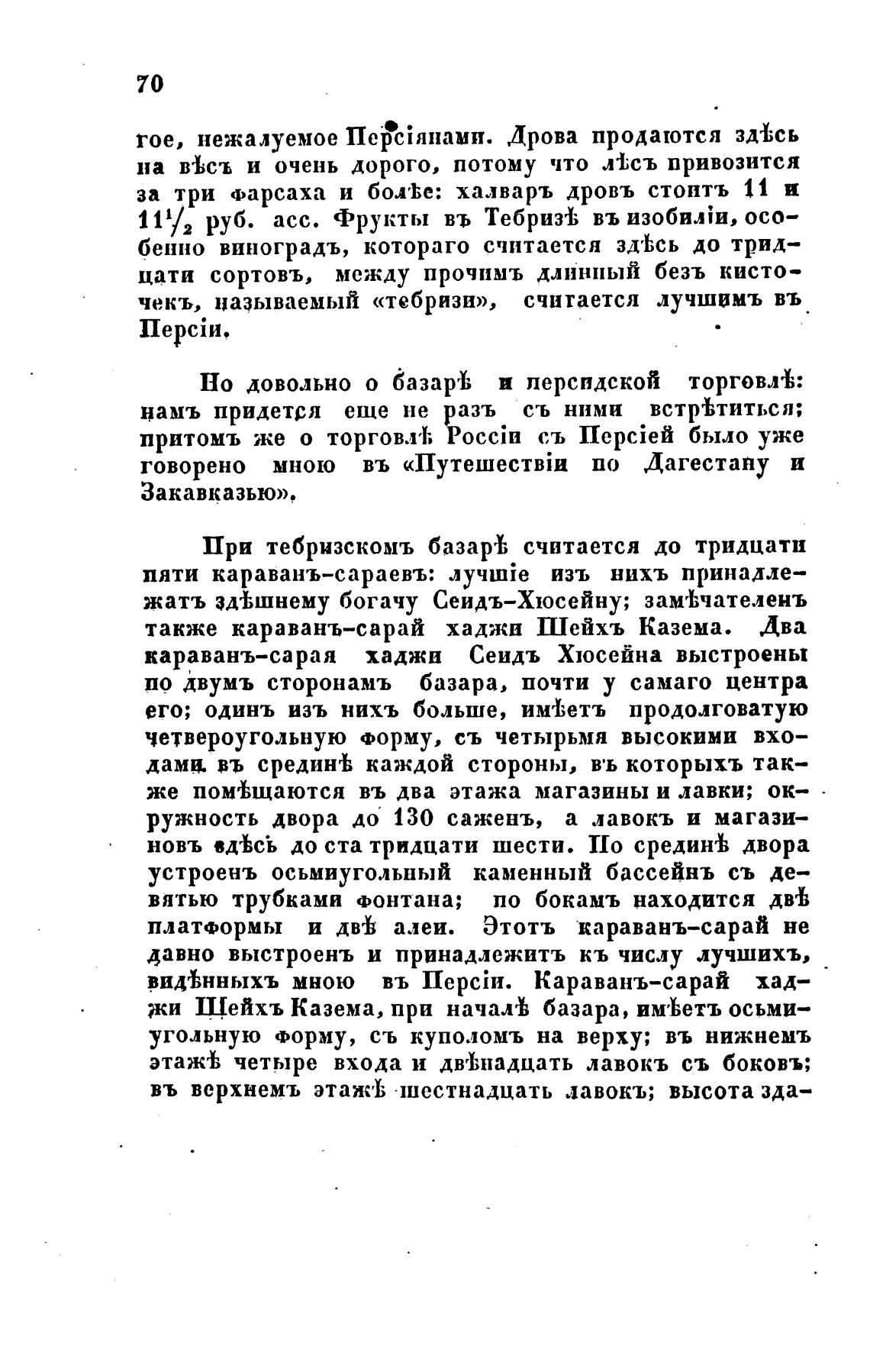 70

гое, нежалуемое Персіянами. Дрова продаются здѣсь на вѣсъ и очень дорого, потому что лѣсъ привозится за три фарсаха и болѣе: халваръ дровъ стоитъ 11 и $11\frac{1}{2}$ руб. асс. Фрукты въ Тебризѣ въ изобиліи, особенно виноградъ, котораго считается здѣсь до тридцати сортовъ, между прочимъ длинный безъ кисточекъ, называемый «тебризи», считается лучшимъ въ Персіи.

Но довольно о базарѣ и персидской торговлѣ: намъ придется еще не разъ съ ними встрѣтиться; притомъ же о торговлѣ Россіи съ Персіей было уже говорено мною въ «Путешествіи по Дагестану и Закавказью».

При тебризскомъ базарѣ считается до тридцати пяти караванъ-сараевъ: лучшіе изъ нихъ принадлежатъ здѣшнему богачу Сеидъ-Хюсейну; замѣчателенъ также караванъ-сарай хаджи Шейхъ Казема. Два караванъ-сарая хаджи Сеидъ Хюсейна выстроены по двумъ сторонамъ базара, почти у самаго центра его; одинъ изъ нихъ больше, имѣетъ продолговатую четвероугольную форму, съ четырьмя высокими входами въ срединѣ каждой стороны, въ которыхъ также помѣщаются въ два этажа магазины и лавки; окружность двора до 130 саженъ, а лавокъ и магазиновъ здѣсь до ста тридцати шести. По срединѣ двора устроенъ осьмиугольный каменный бассейнъ съ девятью трубками фонтана; по бокамъ находится двѣ платформы и двѣ алеи. Этотъ караванъ-сарай не давно выстроенъ и принадлежитъ къ числу лучшихъ, видѣнныхъ мною въ Персіи. Караванъ-сарай хаджи Шейхъ Казема, при началѣ базара, имѣетъ осьмиугольную форму, съ куполомъ на верху; въ нижнемъ этажѣ четыре входа и двѣнадцать лавокъ съ боковъ; въ верхнемъ этажѣ шестнадцать лавокъ; высота зда-